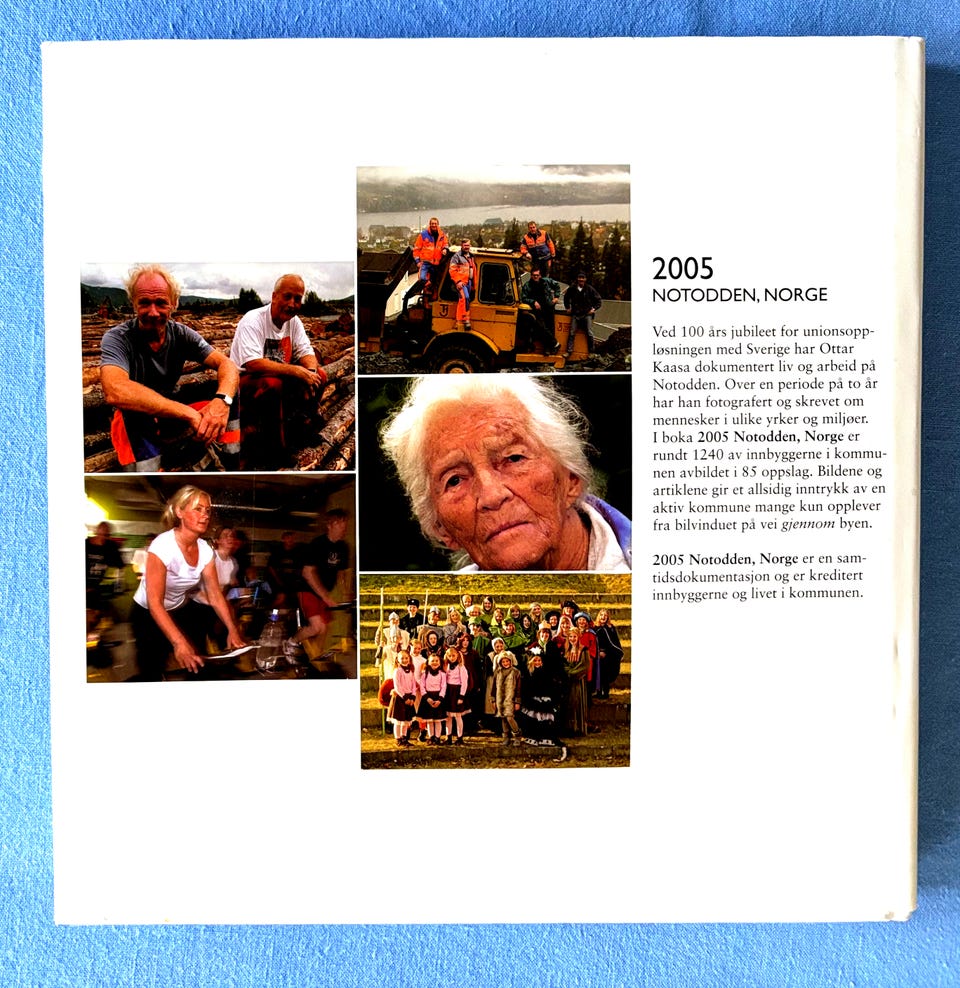 2005
NOTODDEN, NORGE

Ved 100 års jubileet for unionsoppløsningen med Sverige har Ottar Kaasa dokumentert liv og arbeid på Notodden. Over en periode på to år har han fotografert og skrevet om mennesker i ulike yrker og miljøer. I boka 2005 Notodden, Norge er rundt 1240 av innbyggerne i kommunen avbildet i 85 oppslag. Bildene og artiklene gir et allsidig inntrykk av en aktiv kommune mange kun opplever fra bilvinduet på vei gjennom byen.

2005 Notodden, Norge er en samtidsdokumentasjon og er kreditert innbyggerne og livet i kommunen.